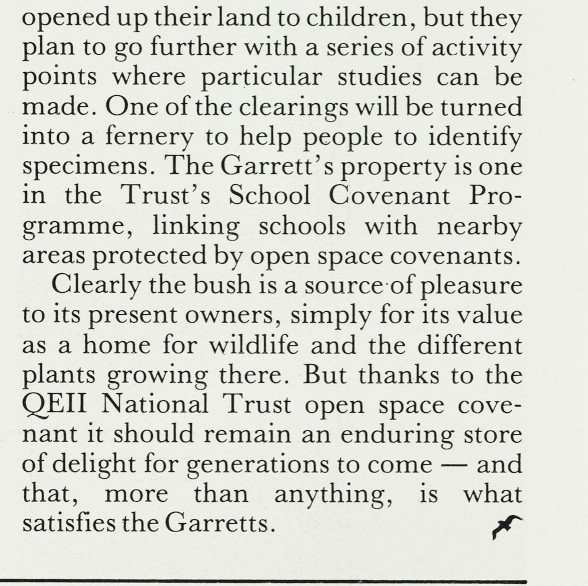 opened up their land to children, but they plan to go further with a series of activity points where particular studies can be made. One of the clearings will be turned into a fernery to help people to identify specimens. The Garrett's property is one in the Trust's School Covenant Programme, linking schools with nearby areas protected by open space covenants.

Clearly the bush is a source of pleasure to its present owners, simply for its value as a home for wildlife and the different plants growing there. But thanks to the QEII National Trust open space covenant it should remain an enduring store of delight for generations to come — and that, more than anything, is what satisfies the Garretts.